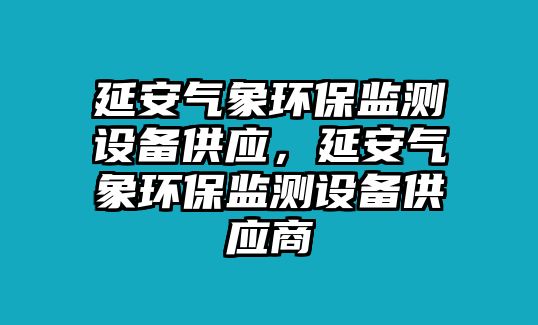 延安气象环保监测设备供应，延安气象环保监测设备供应商